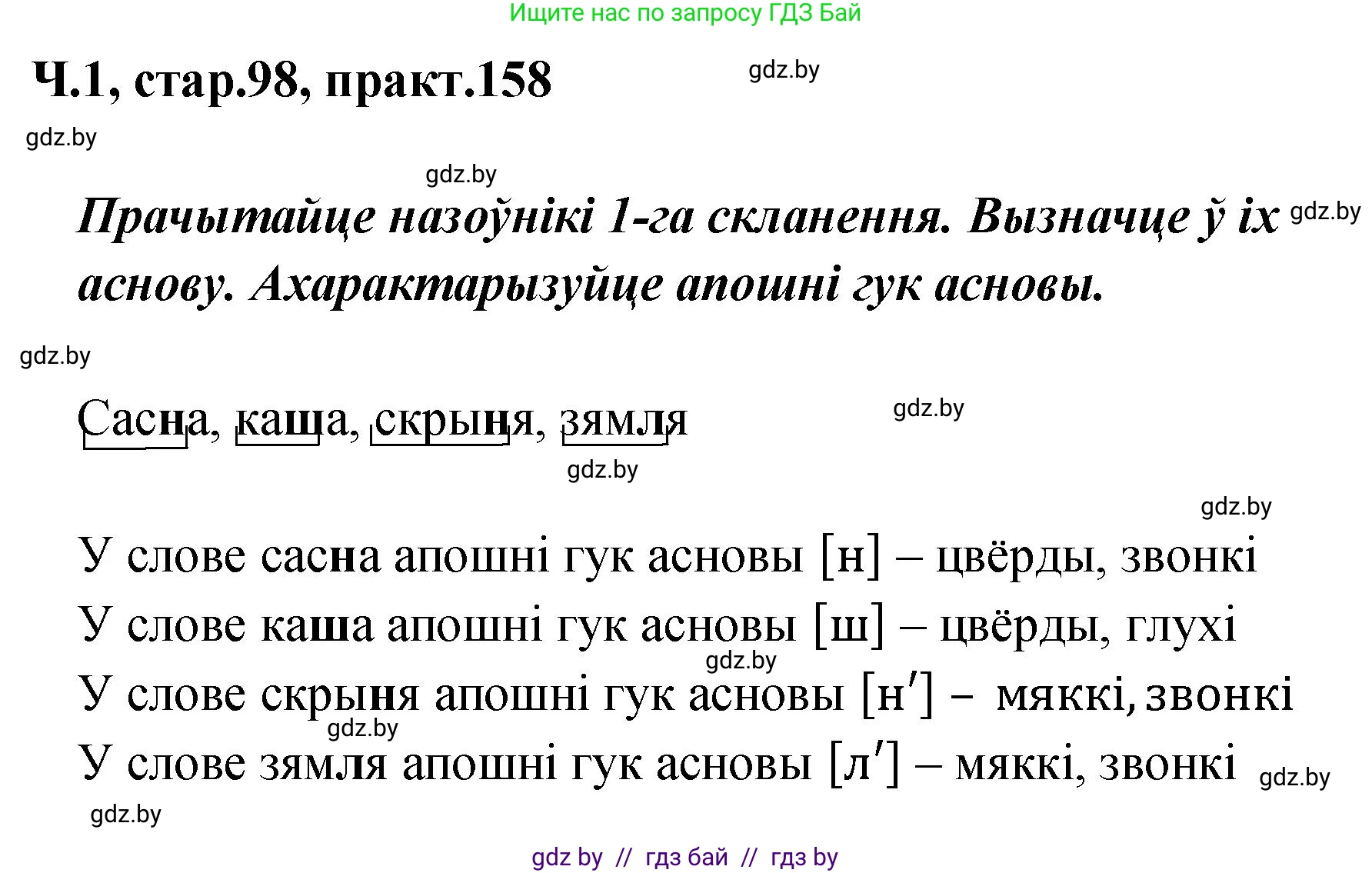 Ищите нас по запросу ГДЗ Бай

Ч.1, стар.98, практ.158

gdz.by

gdz.by

gdz.by

Прачытайце назоўнікі 1-га скланення. Вызначце ў іх аснову. Ахарактарызуйце апошні гук асновы.

gdz.by

gdz.by

Сасна, каша, скрыня, зямля

gdz.by

gdz.by

gdz.by

У слове сасна апошні гук асновы [н] – цвёрды, звонкі

У слове каша апошні гук асновы [ш] – цвёрды, глухі

gdz.by

У слове скрыня апошні гук асновы [н′] – мяккі, звонкі

gdz.by

У слове зямля апошні гук асновы [л′] – мяккі, звонкі

gdz.by

gdz.by

gdz by // гдз бай // гдз by